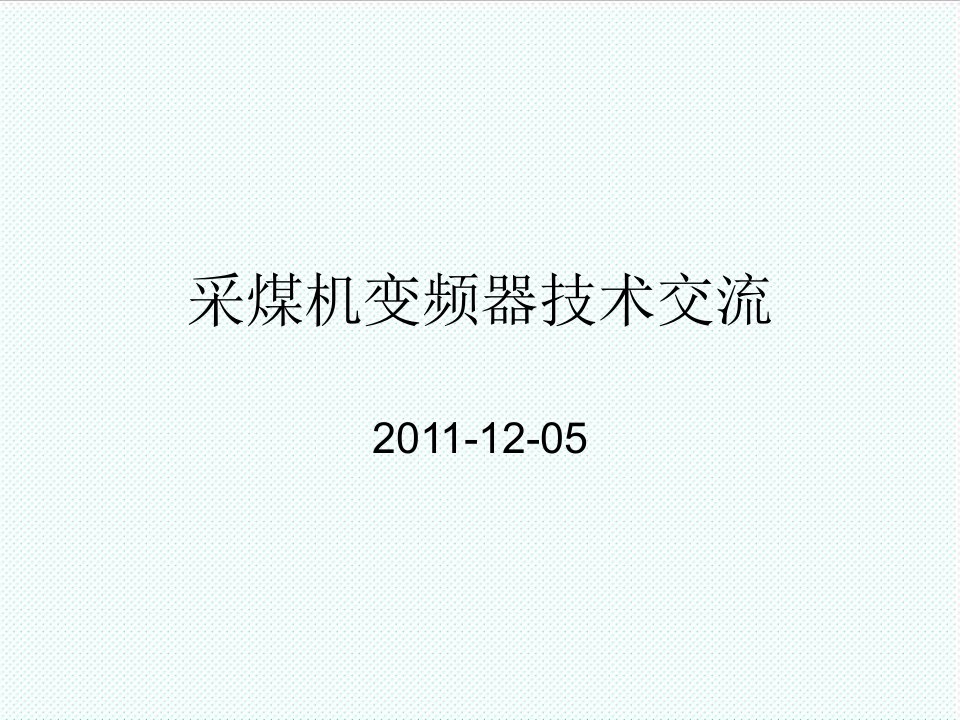 采煤机变频器技术交流

2011-12-05